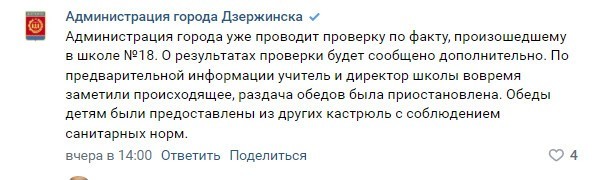 Администрация города Дзержинска

Администрация города уже проводит проверку по факту, произошедшему в школе №18. О результатах проверки будет сообщено дополнительно. По предварительной информации учитель и директор школы вовремя заметили происходящее, раздача обедов была приостановлена. Обеды детям были предоставлены из других кастрюль с соблюдением санитарных норм.

вчера в 14:00 Ответить Поделиться

4